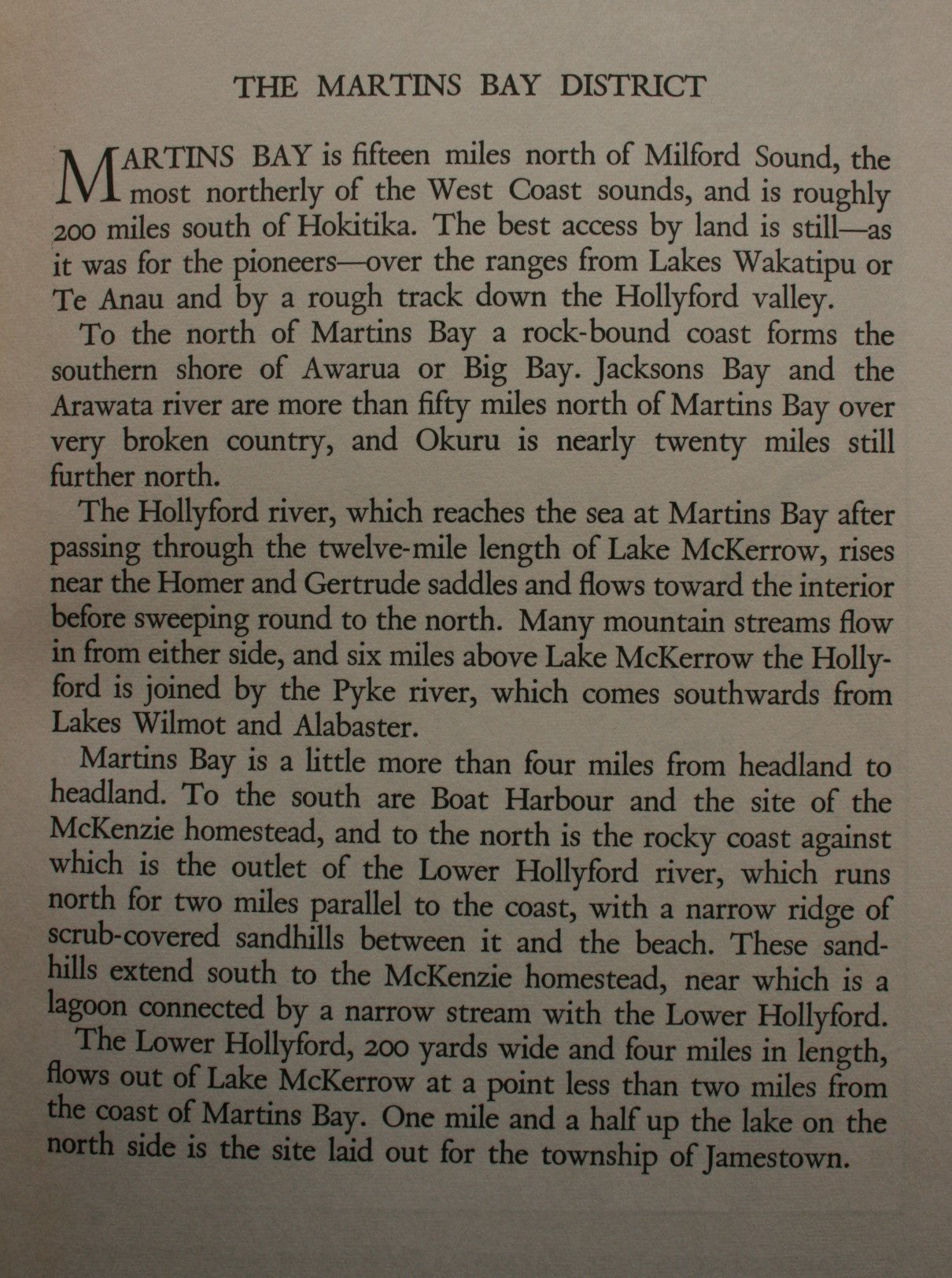 THE MARTINS BAY DISTRICT

MARTINS BAY is fifteen miles north of Milford Sound, the most northerly of the West Coast sounds, and is roughly 200 miles south of Hokitika. The best access by land is still—as it was for the pioneers—over the ranges from Lakes Wakatipu or Te Anau and by a rough track down the Hollyford valley.

To the north of Martins Bay a rock-bound coast forms the southern shore of Awarua or Big Bay. Jacksons Bay and the Arawata river are more than fifty miles north of Martins Bay over very broken country, and Okuru is nearly twenty miles still further north.

The Hollyford river, which reaches the sea at Martins Bay after passing through the twelve-mile length of Lake McKerrow, rises near the Homer and Gertrude saddles and flows toward the interior before sweeping round to the north. Many mountain streams flow in from either side, and six miles above Lake McKerrow the Hollyford is joined by the Pyke river, which comes southwards from Lakes Wilmot and Alabaster.

Martins Bay is a little more than four miles from headland to headland. To the south are Boat Harbour and the site of the McKenzie homestead, and to the north is the rocky coast against which is the outlet of the Lower Hollyford river, which runs north for two miles parallel to the coast, with a narrow ridge of scrub-covered sandhills between it and the beach. These sandhills extend south to the McKenzie homestead, near which is a lagoon connected by a narrow stream with the Lower Hollyford.

The Lower Hollyford, 200 yards wide and four miles in length, flows out of Lake McKerrow at a point less than two miles from the coast of Martins Bay. One mile and a half up the lake on the north side is the site laid out for the township of Jamestown.